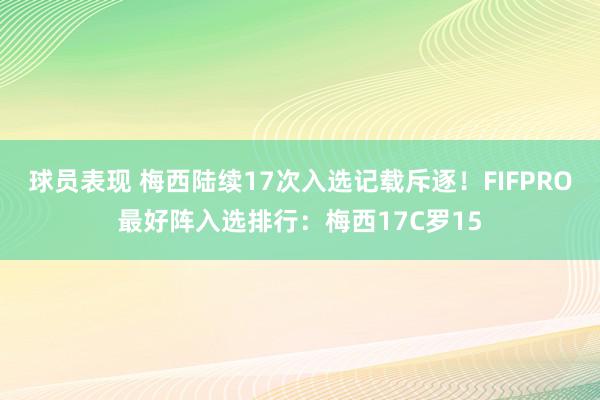 球员表现 梅西陆续17次入选记载斥逐！FIFPRO最好阵入选排行：梅西17C罗15